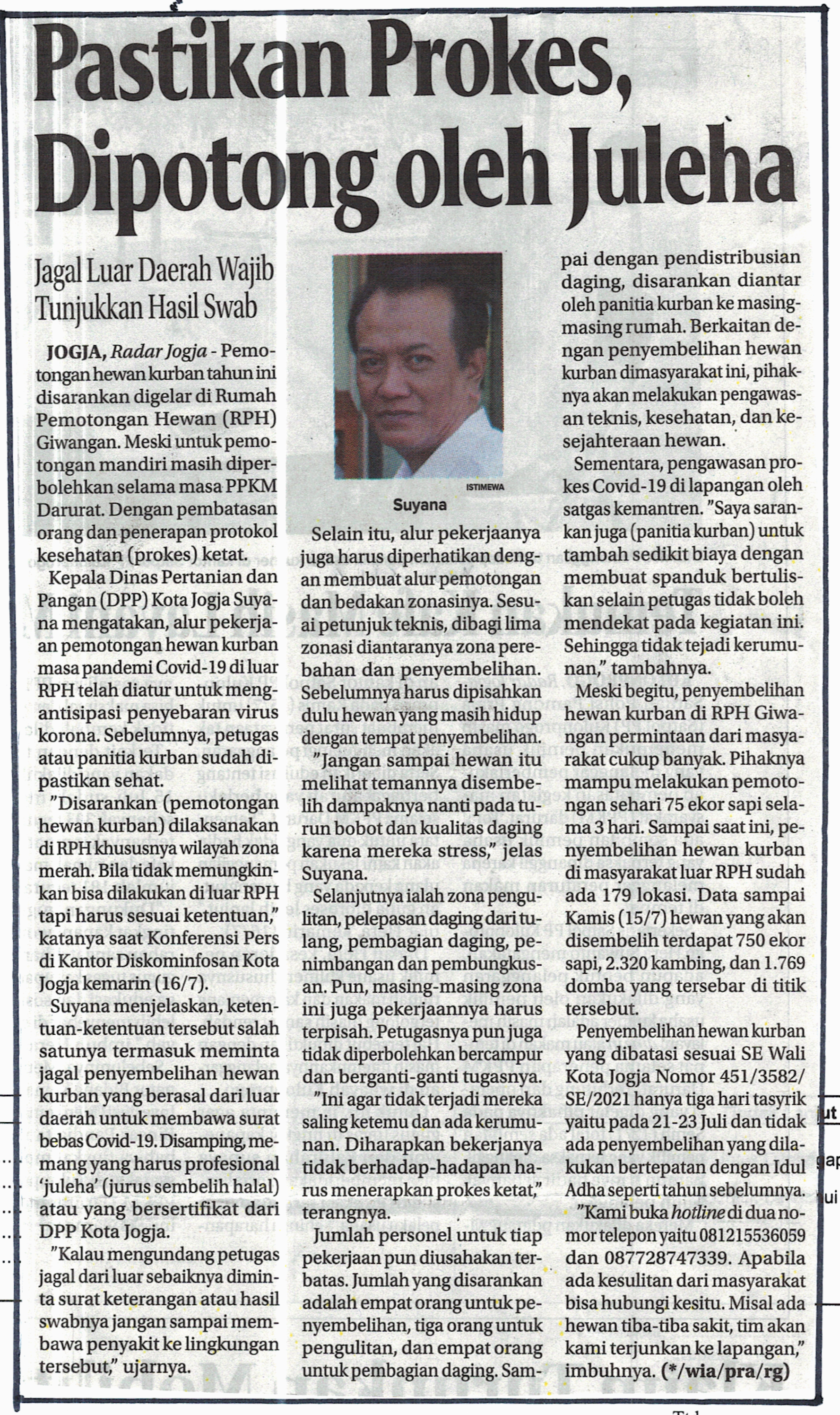 Pastikan Prokes, Dipotong oleh Juleha

Jagal Luar Daerah Wajib Tunjukkan Hasil Swab

JOGJA, Radar Jogja - Pemotongan hewan kurban tahun ini disarankan digelar di Rumah Pemotongan Hewan (RPH) Giwangan. Meski untuk pemotongan mandiri masih diperbolehkan selama masa PPKM Darurat. Dengan pembatasan orang dan penerapan protokol kesehatan (prokes) ketat.

Kepala Dinas Pertanian dan Pangan (DPP) Kota Jogja Suyana mengatakan, alur pekerjaan pemotongan hewan kurban masa pandemi Covid-19 di luar RPH telah diatur untuk mengantisipasi penyebaran virus korona. Sebelumnya, petugas atau panitia kurban sudah dipastikan sehat.

"Disarankan (pemotongan hewan kurban) dilaksanakan di RPH khususnya wilayah zona merah. Bila tidak memungkinkan bisa dilakukan di luar RPH tapi harus sesuai ketentuan," katanya saat Konferensi Pers di Kantor Diskominfosan Kota Jogja kemarin (16/7).

Suyana menjelaskan, ketentuan-ketentuan tersebut salah satunya termasuk meminta jagal penyembelihan hewan kurban yang berasal dari luar daerah untuk membawa surat bebas Covid-19. Disamping, memang yang harus profesional 'juleha' (jurus sembelih halal) atau yang bersertifikat dari DPP Kota Jogja.

"Kalau mengundang petugas jagal dari luar sebaiknya diminta surat keterangan atau hasil swabnya jangan sampai membawa penyakit ke lingkungan tersebut," ujarnya.

ISTIMEWA
Suyana

Selain itu, alur pekerjaanya juga harus diperhatikan dengan membuat alur pemotongan dan bedakan zonasinya. Sesuai petunjuk teknis, dibagi lima zonasi diantaranya zona perebahan dan penyembelihan. Sebelumnya harus dipisahkan dulu hewan yang masih hidup dengan tempat penyembelihan.

"Jangan sampai hewan itu melihat temannya disembelih dampaknya nanti pada turun bobot dan kualitas daging karena mereka stress," jelas Suyana.

Selanjutnya ialah zona pengulitan, pelepasan daging dari tulang, pembagian daging, penimbangan dan pembungkusan. Pun, masing-masing zona ini juga pekerjaannya harus terpisah. Petugasnya pun juga tidak diperbolehkan bercampur dan berganti-ganti tugasnya.

"Ini agar tidak terjadi mereka saling ketemu dan ada kerumunan. Diharapkan bekerjanya tidak berhadap-hadapan harus menerapkan prokes ketat," terangnya.

Jumlah personel untuk tiap pekerjaan pun diusahakan terbatas. Jumlah yang disarankan adalah empat orang untuk penyembelihan, tiga orang untuk pengulitan, dan empat orang untuk pembagian daging. Sampai dengan pendistribusian daging, disarankan diantar oleh panitia kurban ke masing-masing rumah. Berkaitan dengan penyembelihan hewan kurban dimasyarakat ini, pihaknya akan melakukan pengawasan teknis, kesehatan, dan kesejahteraan hewan.

Sementara, pengawasan prokes Covid-19 di lapangan oleh satgas kemantren. "Saya sarankan juga (panitia kurban) untuk tambah sedikit biaya dengan membuat spanduk bertuliskan selain petugas tidak boleh mendekat pada kegiatan ini. Sehingga tidak tejadi kerumunan," tambahnya.

Meski begitu, penyembelihan hewan kurban di RPH Giwangan permintaan dari masyarakat cukup banyak. Pihaknya mampu melakukan pemotongan sehari 75 ekor sapi selama 3 hari. Sampai saat ini, penyembelihan hewan kurban di masyarakat luar RPH sudah ada 179 lokasi. Data sampai Kamis (15/7) hewan yang akan disembelih terdapat 750 ekor sapi, 2.320 kambing, dan 1.769 domba yang tersebar di titik tersebut.

Penyembelihan hewan kurban yang dibatasi sesuai SE Wali Kota Jogja Nomor 451/3582/SE/2021 hanya tiga hari tasyrik yaitu pada 21-23 Juli dan tidak ada penyembelihan yang dilakukan bertepatan dengan Idul Adha seperti tahun sebelumnya.

"Kami buka hotline di dua nomor telepon yaitu 081215536059 dan 087728747339. Apabila ada kesulitan dari masyarakat bisa hubungi kesitu. Misal ada hewan tiba-tiba sakit, tim akan kami terjunkan ke lapangan," imbuhnya. (*/wia/pra/rg)